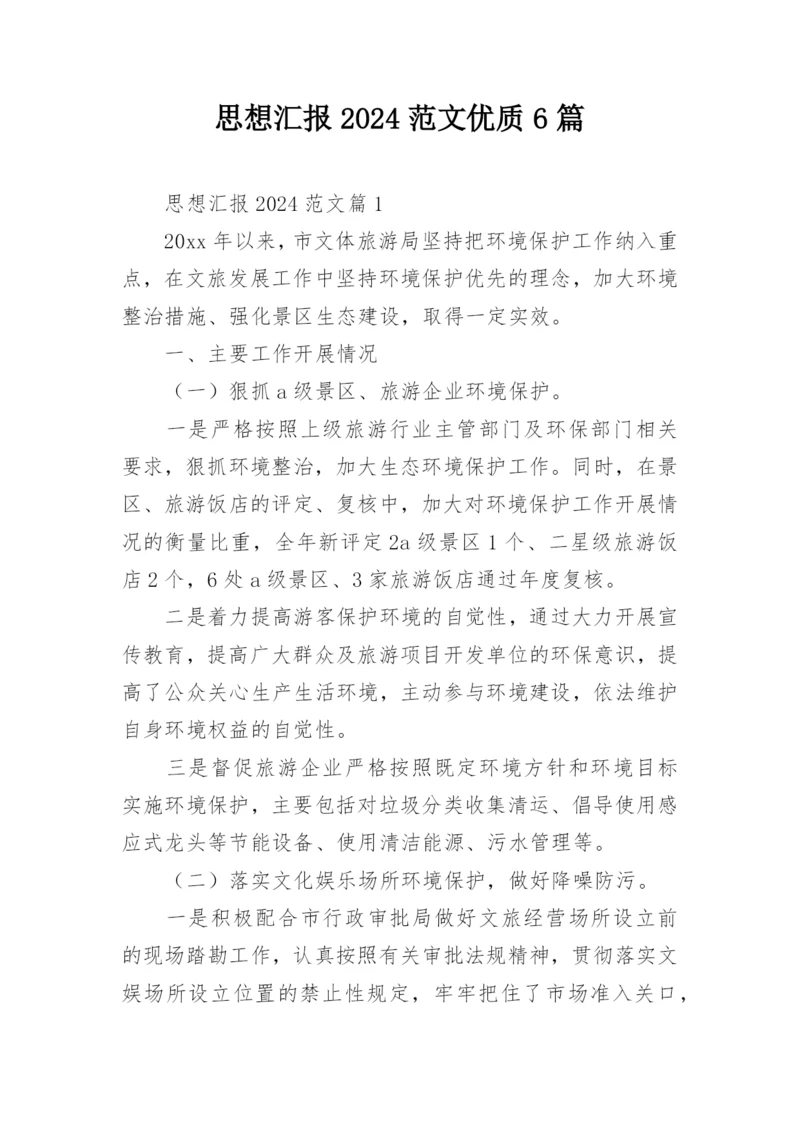 思想汇报 2024 范文优质 6 篇

思想汇报 2024 范文篇 1

20xx 年以来，市文体旅游局坚持把环境保护工作纳入重点，在文旅发展工作中坚持环境保护优先的理念，加大环境整治措施、强化景区生态建设，取得一定实效。

一、主要工作开展情况

（一）狠抓 a 级景区、旅游企业环境保护。

一是严格按照上级旅游行业主管部门及环保部门相关要求，狠抓环境整治，加大生态环境保护工作。同时，在景区、旅游饭店的评定、复核中，加大对环境保护工作开展情况的衡量比重，全年新评定 2a 级景区 1 个、二星级旅游饭店 2 个，6 处 a 级景区、3 家旅游饭店通过年度复核。

二是着力提高游客保护环境的自觉性，通过大力开展宣传教育，提高广大群众及旅游项目开发单位的环保意识，提高了公众关心生产生活环境，主动参与环境建设，依法维护自身环境权益的自觉性。

三是督促旅游企业严格按照既定环境方针和环境目标实施环境保护，主要包括对垃圾分类收集清运、倡导使用感应式龙头等节能设备、使用清洁能源、污水管理等。

（二）落实文化娱乐场所环境保护，做好降噪防污。

一是积极配合市行政审批局做好文旅经营场所设立前的现场踏勘工作，认真按照有关审批法规精神，贯彻落实文娱场所设立位置的禁止性规定，牢牢把住了市场准入关口，